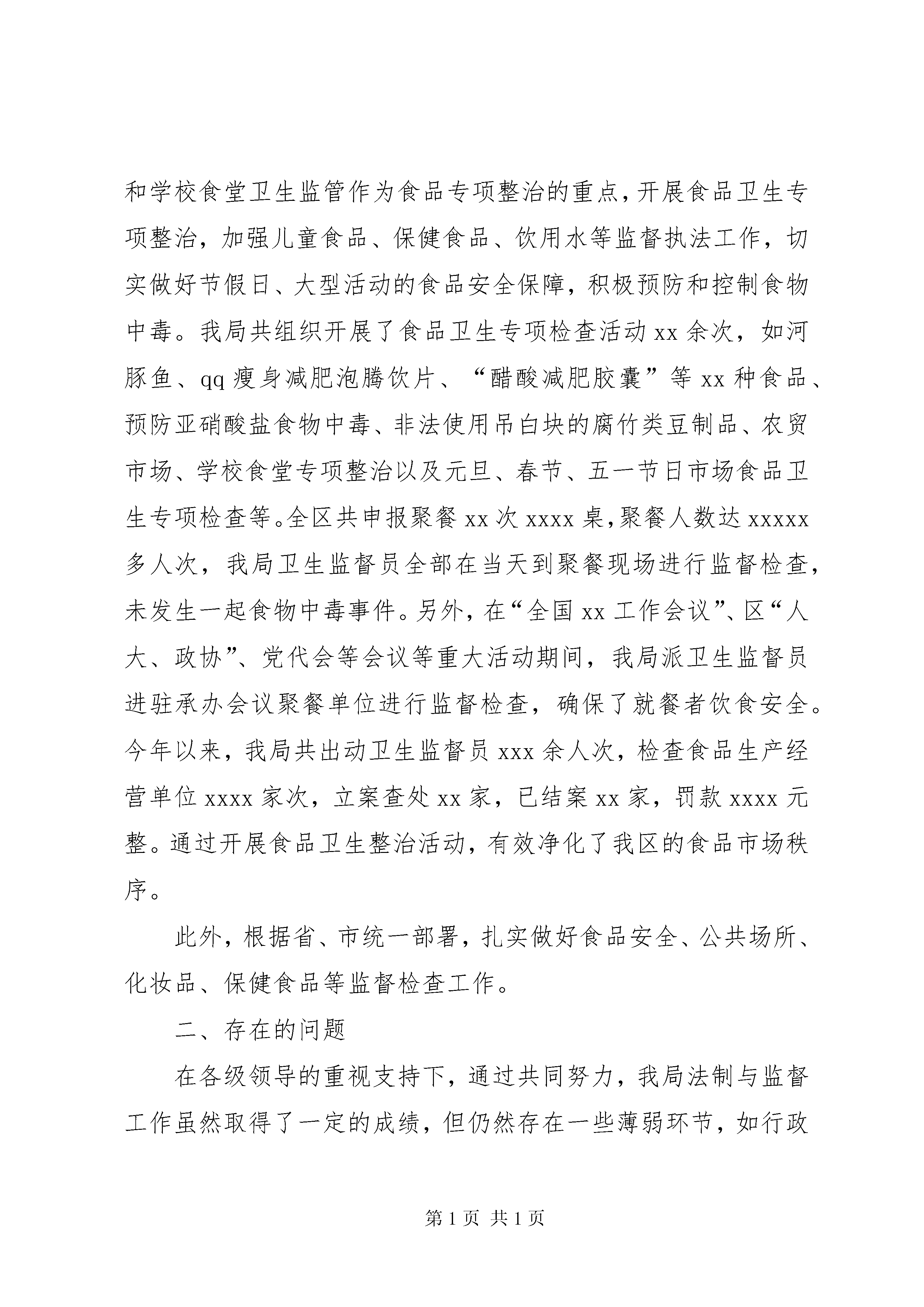 和学校食堂卫生监管作为食品专项整治的重点，开展食品卫生专项整治，加强儿童食品、保健食品、饮用水等监督执法工作，切实做好节假日、大型活动的食品安全保障，积极预防和控制食物中毒。我局共组织开展了食品卫生专项检查活动 xx 余次，如河豚鱼、qq 瘦身减肥泡腾饮片、“醋酸减肥胶囊”等 xx 种食品、预防亚硝酸盐食物中毒、非法使用吊白块的腐竹类豆制品、农贸市场、学校食堂专项整治以及元旦、春节、五一节日市场食品卫生专项检查等。全区共申报聚餐 xx 次 xxxx 桌，聚餐人数达 xxxxx 多人次，我局卫生监督员全部在当天到聚餐现场进行监督检查，未发生一起食物中毒事件。另外，在“全国 xx 工作会议”、区“人大、政协”、党代会等会议等重大活动期间，我局派卫生监督员进驻承办会议聚餐单位进行监督检查，确保了就餐者饮食安全。今年以来，我局共出动卫生监督员 xxx 余人次，检查食品生产经营单位 xxxx 家次，立案查处 xx 家，已结案 xx 家，罚款 xxxx 元整。通过开展食品卫生整治活动，有效净化了我区的食品市场秩序。

此外，根据省、市统一部署，扎实做好食品安全、公共场所、化妆品、保健食品等监督检查工作。

二、存在的问题

在各级领导的重视支持下，通过共同努力，我局法制与监督工作虽然取得了一定的成绩，但仍然存在一些薄弱环节，如行政

第 1 页 共 1 页